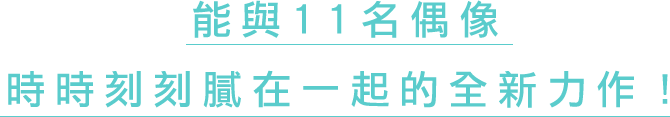 能與11名偶像

時時刻刻膩在一起的全新力作！